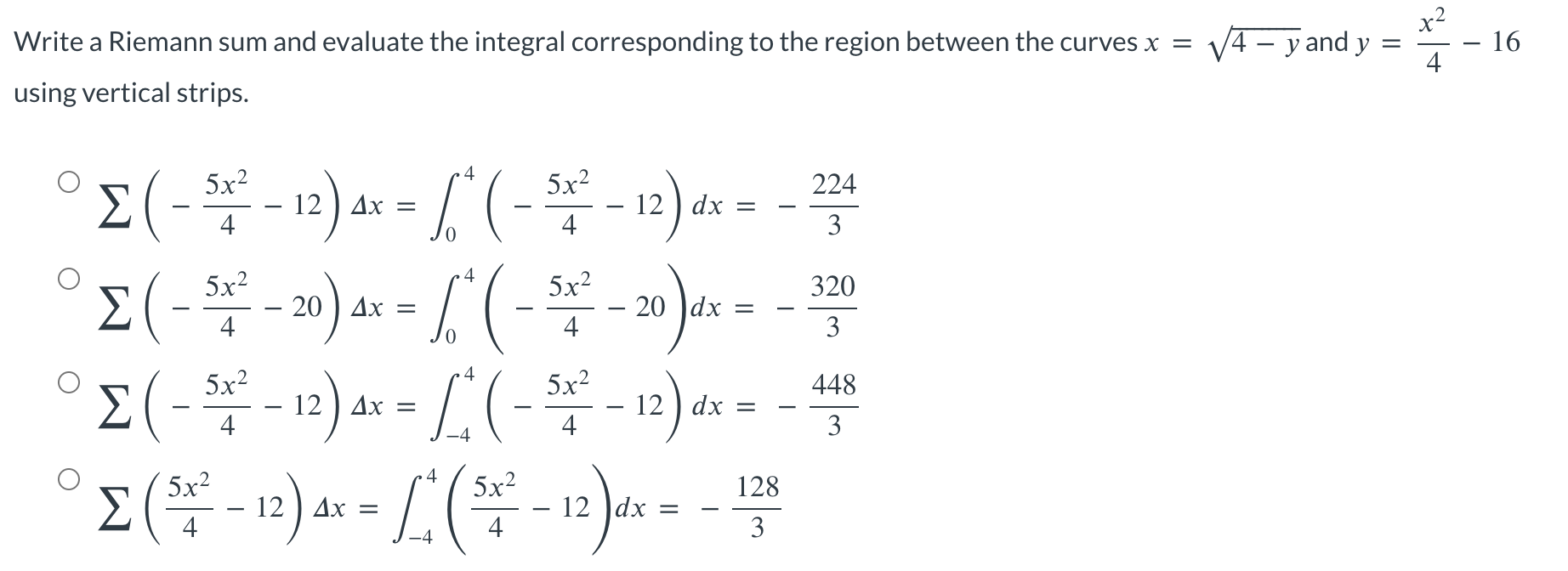 Write a Riemann sum and evaluate the integral corresponding to the region between the curves $x = \sqrt{4 - y}$ and $y = \frac{x^2}{4} - 16$ using vertical strips.

○ $\sum \left( -\frac{5x^2}{4} - 12 \right) \Delta x = \int_0^4 \left( -\frac{5x^2}{4} - 12 \right) dx = -\frac{224}{3}$

○ $\sum \left( -\frac{5x^2}{4} - 20 \right) \Delta x = \int_0^4 \left( -\frac{5x^2}{4} - 20 \right) dx = -\frac{320}{3}$

○ $\sum \left( -\frac{5x^2}{4} - 12 \right) \Delta x = \int_{-4}^4 \left( -\frac{5x^2}{4} - 12 \right) dx = -\frac{448}{3}$

○ $\sum \left( \frac{5x^2}{4} - 12 \right) \Delta x = \int_{-4}^4 \left( \frac{5x^2}{4} - 12 \right) dx = -\frac{128}{3}$